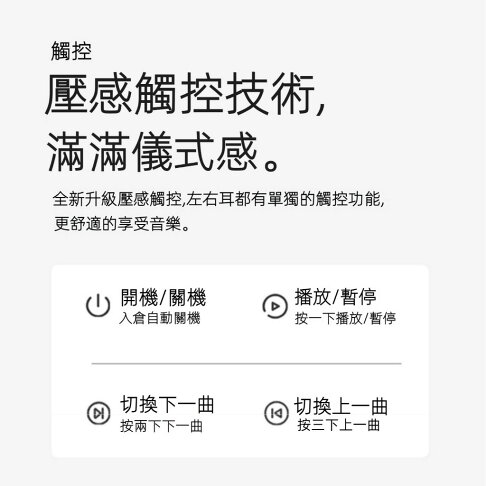 觸控

壓感觸控技術,
滿滿儀式感。

全新升級壓感觸控,左右耳都有單獨的觸控功能,
更舒適的享受音樂。

開機/關機
入倉自動關機

播放/暫停
按一下播放/暫停

切換下一曲
按兩下下一曲

切換上一曲
按三下上一曲